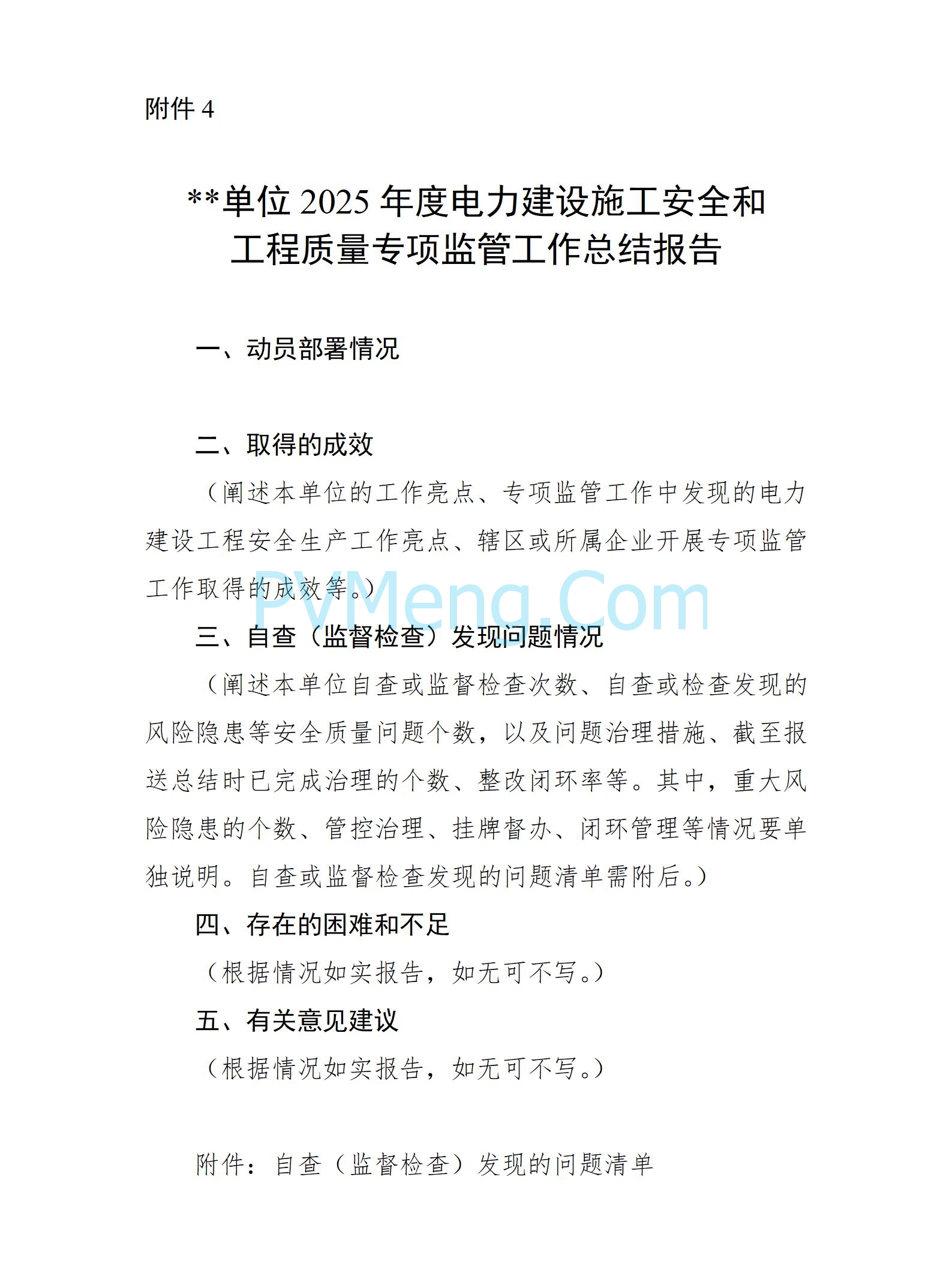 附件 4

**单位 2025 年度电力建设施工安全和工程质量专项监管工作总结报告

一、动员部署情况

二、取得的成效

（阐述本单位的工作亮点、专项监管工作中发现的电力建设工程安全生产工作亮点、辖区或所属企业开展专项监管工作取得的成效等。）

PVMeng.Com

三、自查（监督检查）发现问题情况

（阐述本单位自查或监督检查次数、自查或检查发现的风险隐患等安全质量问题个数，以及问题治理措施、截至报送总结时已完成治理的个数、整改闭环率等。其中，重大风险隐患的个数、管控治理、挂牌督办、闭环管理等情况要单独说明。自查或监督检查发现的问题清单需附后。）

四、存在的困难和不足

（根据情况如实报告，如无可不写。）

五、有关意见建议

（根据情况如实报告，如无可不写。）

附件：自查（监督检查）发现的问题清单